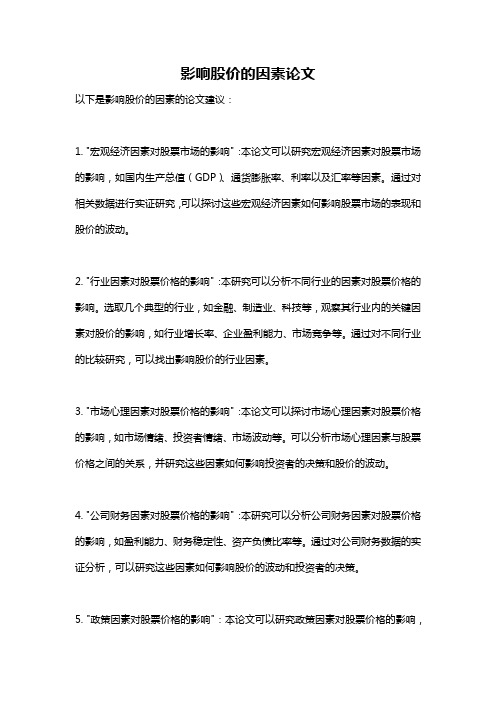 影响股价的因素论文

以下是影响股价的因素的论文建议：

1. "宏观经济因素对股票市场的影响"：本论文可以研究宏观经济因素对股票市场的影响，如国内生产总值（GDP）、通货膨胀率、利率以及汇率等因素。通过对相关数据进行实证研究，可以探讨这些宏观经济因素如何影响股票市场的表现和股价的波动。

2. "行业因素对股票价格的影响"：本研究可以分析不同行业的因素对股票价格的影响。选取几个典型的行业，如金融、制造业、科技等，观察其行业内的关键因素对股价的影响，如行业增长率、企业盈利能力、市场竞争等。通过对不同行业的比较研究，可以找出影响股价的行业因素。

3. "市场心理因素对股票价格的影响"：本论文可以探讨市场心理因素对股票价格的影响，如市场情绪、投资者情绪、市场波动等。可以分析市场心理因素与股票价格之间的关系，并研究这些因素如何影响投资者的决策和股价的波动。

4. "公司财务因素对股票价格的影响"：本研究可以分析公司财务因素对股票价格的影响，如盈利能力、财务稳定性、资产负债比率等。通过对公司财务数据的实证分析，可以研究这些因素如何影响股价的波动和投资者的决策。

5. "政策因素对股票价格的影响"：本论文可以研究政策因素对股票价格的影响，